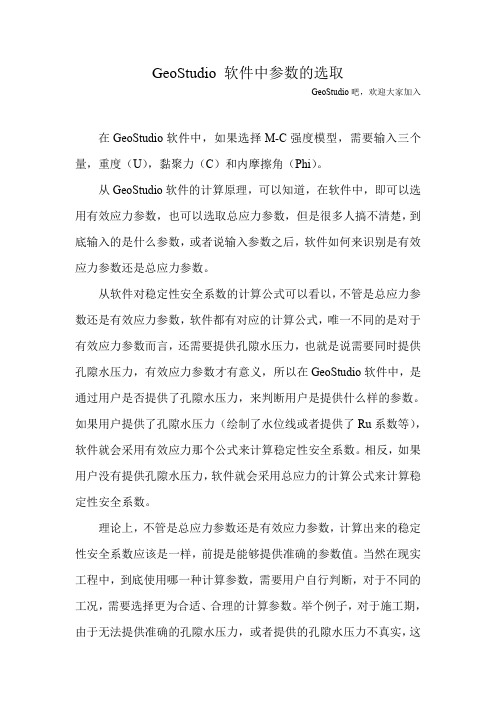 GeoStudio 软件中参数的选取

GeoStudio 吧，欢迎大家加入

在 GeoStudio 软件中，如果选择 M-C 强度模型，需要输入三个量，重度（U），黏聚力（C）和内摩擦角（Phi）。

从 GeoStudio 软件的计算原理，可以知道，在软件中，即可以选用有效应力参数，也可以选取总应力参数，但是很多人搞不清楚，到底输入的是什么参数，或者说输入参数之后，软件如何来识别是有效应力参数还是总应力参数。

从软件对稳定性安全系数的计算公式可以看以，不管是总应力参数还是有效应力参数，软件都有对应的计算公式，唯一不同的是对于有效应力参数而言，还需要提供孔隙水压力，也就是说需要同时提供孔隙水压力，有效应力参数才有意义，所以在 GeoStudio 软件中，是通过用户是否提供了孔隙水压力，来判断用户是提供什么样的参数。如果用户提供了孔隙水压力（绘制了水位线或者提供了 Ru 系数等），软件就会采用有效应力那个公式来计算稳定性安全系数。相反，如果用户没有提供孔隙水压力，软件就会采用总应力的计算公式来计算稳定性安全系数。

理论上，不管是总应力参数还是有效应力参数，计算出来的稳定性安全系数应该是一样，前提是能够提供准确的参数值。当然在现实工程中，到底使用哪一种计算参数，需要用户自行判断，对于不同的工况，需要选择更为合适、合理的计算参数。举个例子，对于施工期，由于无法提供准确的孔隙水压力，或者提供的孔隙水压力不真实，这